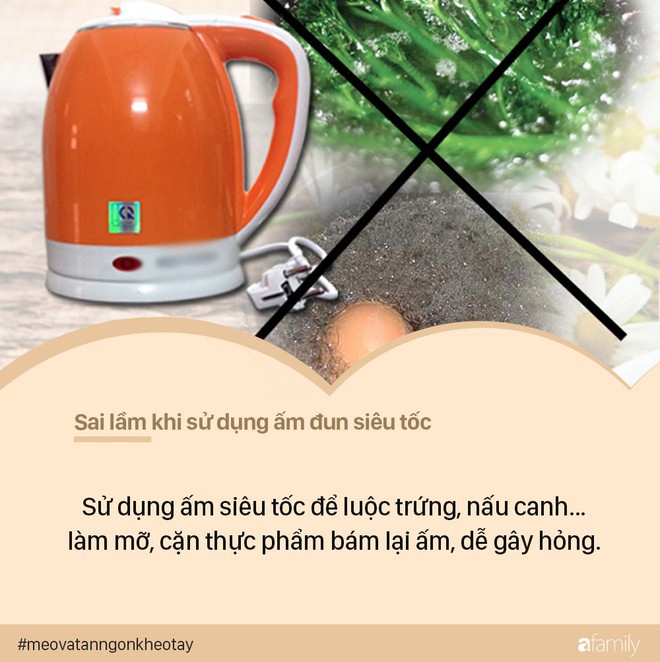 Sai lầm khi sử dụng ấm đun siêu tốc

Sử dụng ấm siêu tốc để luộc trứng, nấu canh... làm mỡ, cặn thực phẩm bám lại ấm, dễ gây hỏng.

#meovatanngonkheotay

afamily